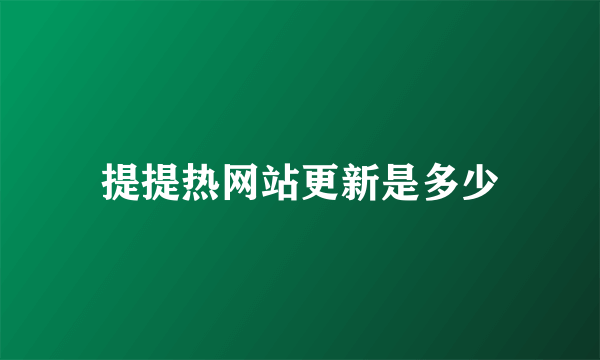 提提热网站更新是多少